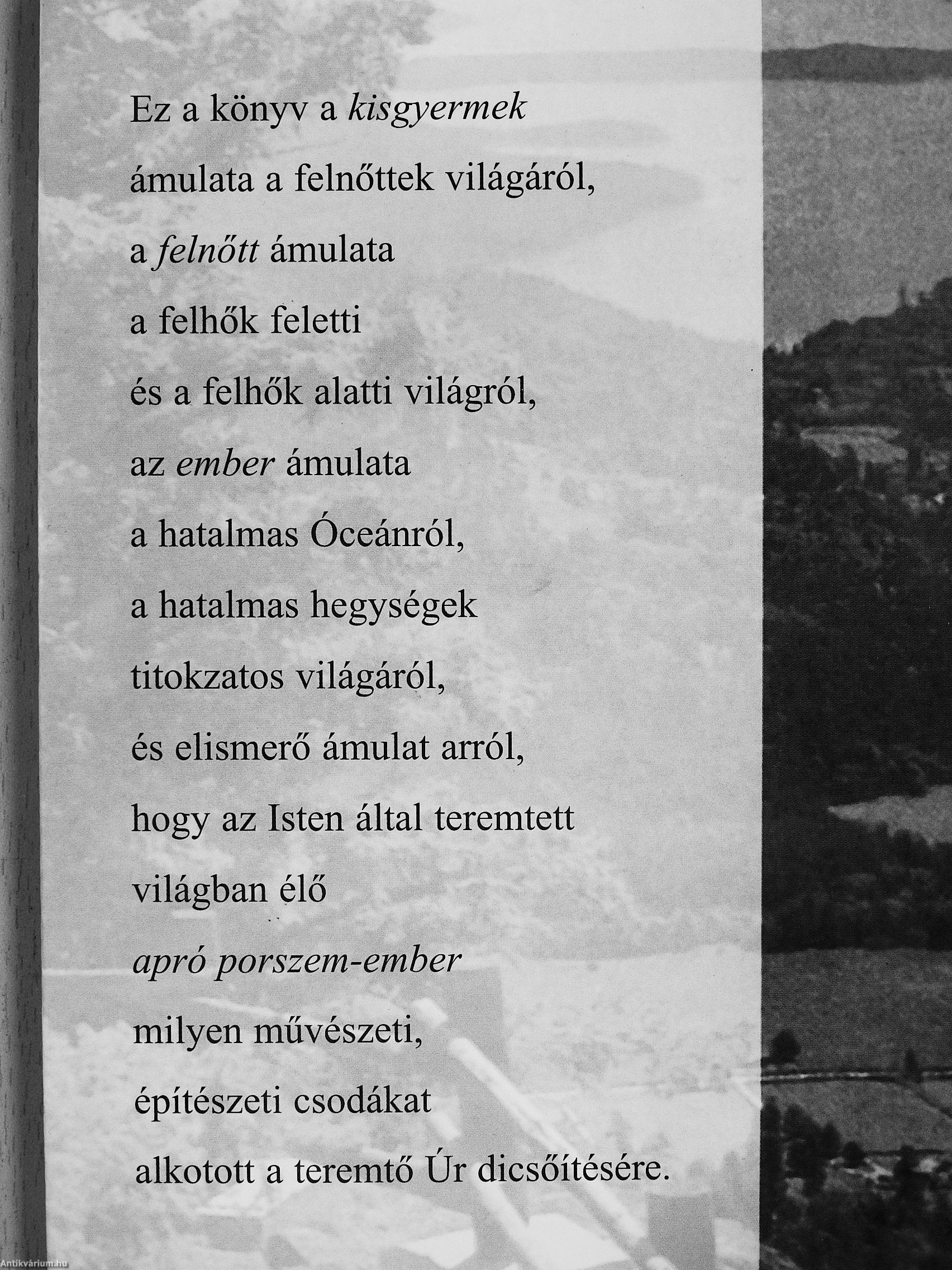 Ez a könyv a kisgyermek
ámulata a felnőttek világáról,
a felnőtt ámulata
a felhők feletti
és a felhők alatti világról,
az ember ámulata
a hatalmas Óceánról,
a hatalmas hegységek
titokzatos világáról,
és elismerő ámulat arról,
hogy az Isten által teremtett
világban élő
apró porszem-ember
milyen művészeti,
építészeti csodákat
alkotott a teremtő Úr dicsőítésére.

Antikvárium.hu